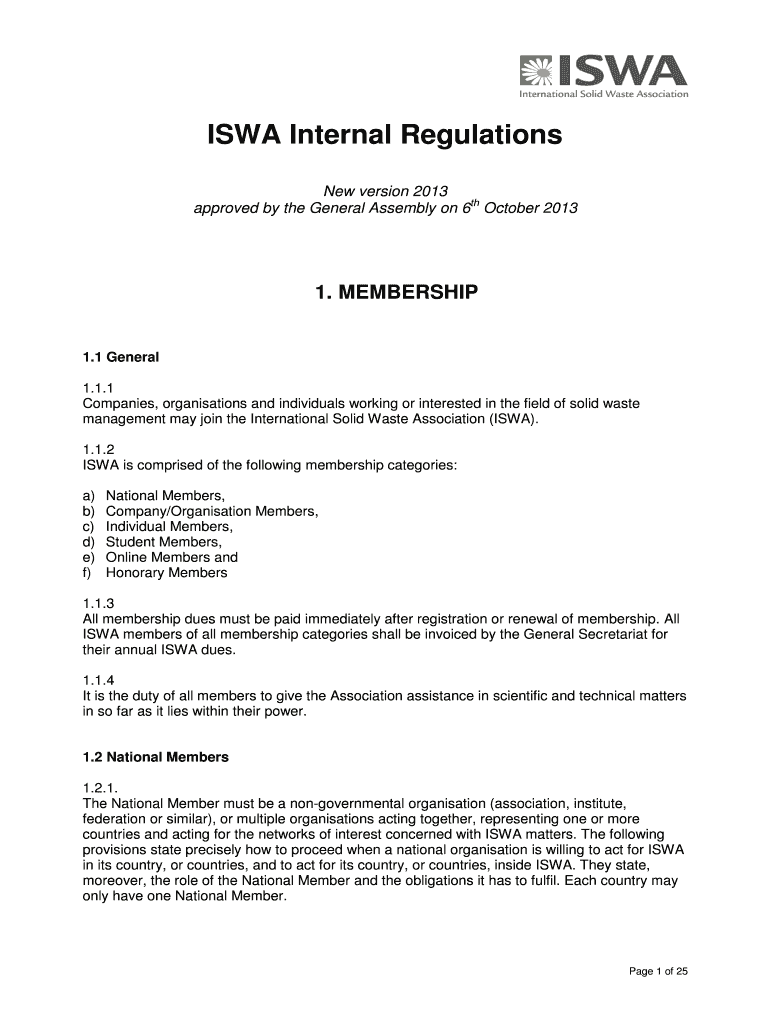 ISWA
International Solid Waste Association

ISWA Internal Regulations

New version 2013
approved by the General Assembly on $6^{th}$ October 2013

1. MEMBERSHIP

1.1 General

1.1.1
Companies, organisations and individuals working or interested in the field of solid waste management may join the International Solid Waste Association (ISWA).

1.1.2
ISWA is comprised of the following membership categories:

a) National Members,
b) Company/Organisation Members,
c) Individual Members,
d) Student Members,
e) Online Members and
f) Honorary Members

1.1.3
All membership dues must be paid immediately after registration or renewal of membership. All ISWA members of all membership categories shall be invoiced by the General Secretariat for their annual ISWA dues.

1.1.4
It is the duty of all members to give the Association assistance in scientific and technical matters in so far as it lies within their power.

1.2 National Members

1.2.1.
The National Member must be a non-governmental organisation (association, institute, federation or similar), or multiple organisations acting together, representing one or more countries and acting for the networks of interest concerned with ISWA matters. The following provisions state precisely how to proceed when a national organisation is willing to act for ISWA in its country, or countries, and to act for its country, or countries, inside ISWA. They state, moreover, the role of the National Member and the obligations it has to fulfil. Each country may only have one National Member.

Page 1 of 25